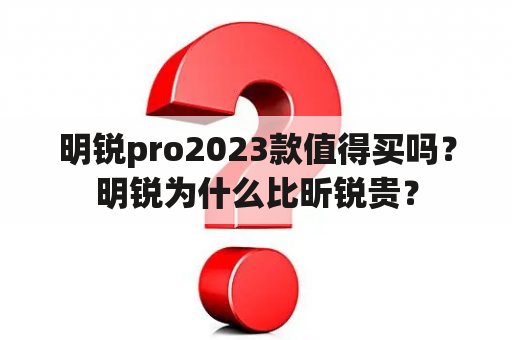 明锐pro2023款值得买吗？明锐为什么比昕锐贵？